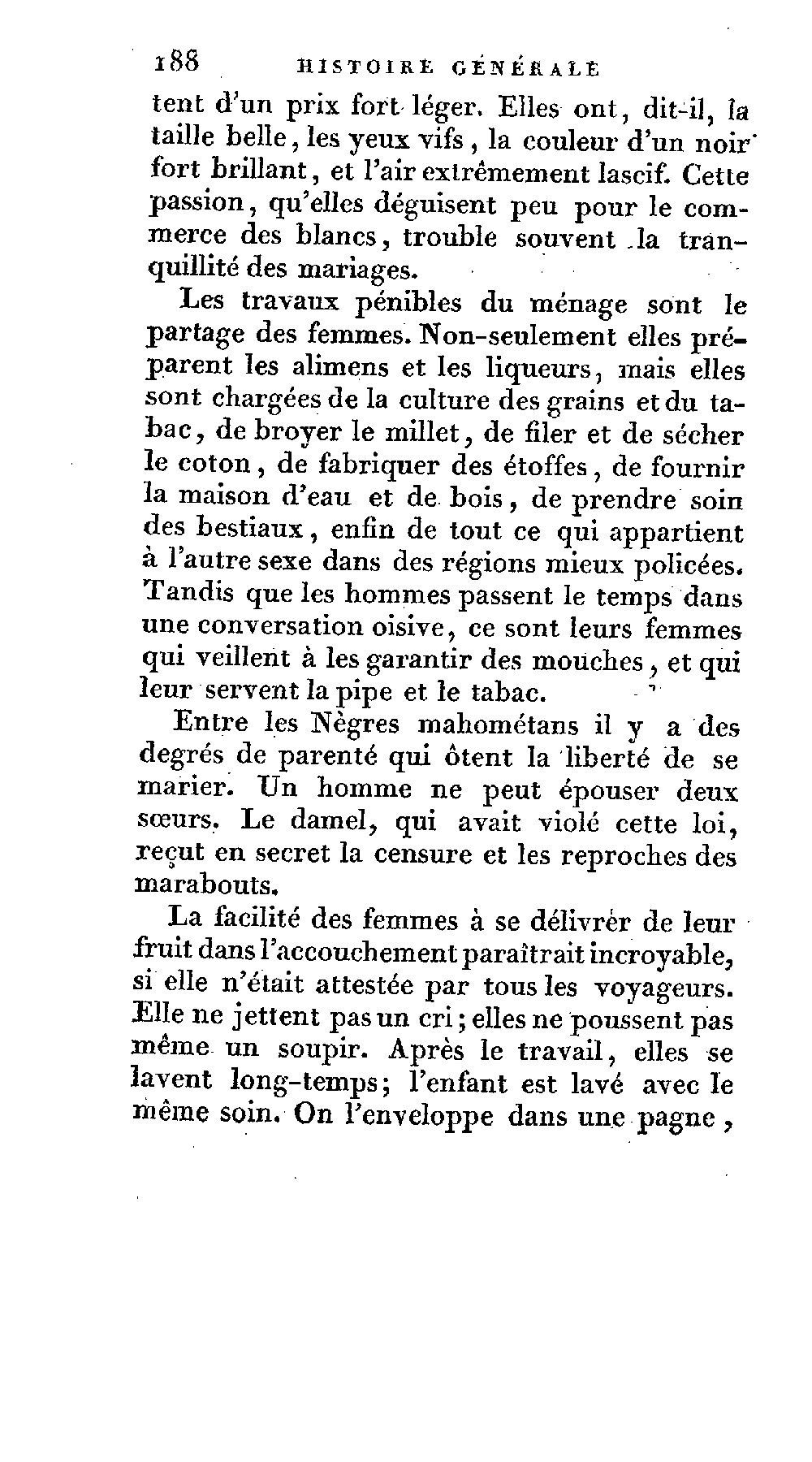 188 HISTOIRE GÉNÉRALE

tent d'un prix fort léger. Elles ont, dit-il, la taille belle, les yeux vifs, la couleur d'un noir fort brillant, et l'air extrêmement lascif. Cette passion, qu'elles déguisent peu pour le commerce des blancs, trouble souvent la tranquillité des mariages.

Les travaux pénibles du ménage sont le partage des femmes. Non-seulement elles préparent les alimens et les liqueurs, mais elles sont chargées de la culture des grains et du tabac, de broyer le millet, de filer et de sécher le coton, de fabriquer des étoffes, de fournir la maison d'eau et de bois, de prendre soin des bestiaux, enfin de tout ce qui appartient à l'autre sexe dans des régions mieux policées. Tandis que les hommes passent le temps dans une conversation oisive, ce sont leurs femmes qui veillent à les garantir des mouches, et qui leur servent la pipe et le tabac.

Entre les Nègres mahométans il y a des degrés de parenté qui ôtent la liberté de se marier. Un homme ne peut épouser deux sœurs. Le damel, qui avait violé cette loi, reçut en secret la censure et les reproches des marabouts.

La facilité des femmes à se délivrer de leur fruit dans l'accouchement paraîtrait incroyable, si elle n'était attestée par tous les voyageurs. Elle ne jettent pas un cri; elles ne poussent pas même un soupir. Après le travail, elles se lavent long-temps; l'enfant est lavé avec le même soin. On l'enveloppe dans une pagne,